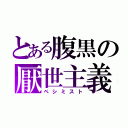 とある腹黒の
厭世主義
ペシミスト